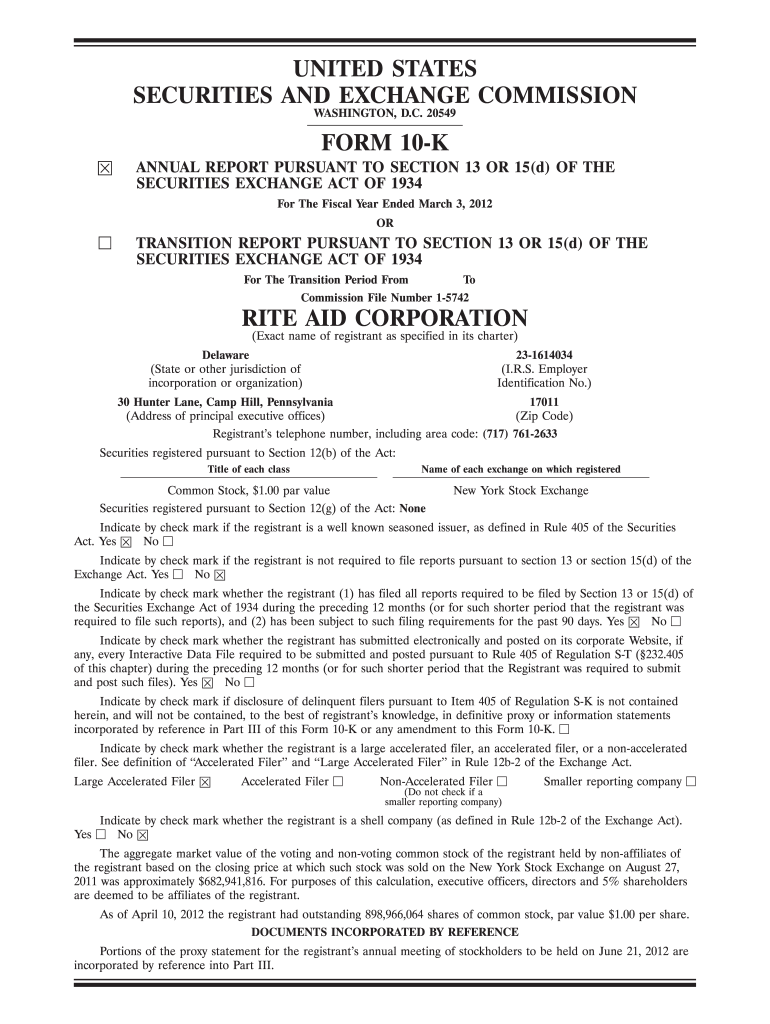 UNITED STATES
SECURITIES AND EXCHANGE COMMISSION
WASHINGTON, D.C. 20549

FORM 10-K

☒ ANNUAL REPORT PURSUANT TO SECTION 13 OR 15(d) OF THE SECURITIES EXCHANGE ACT OF 1934

For The Fiscal Year Ended March 3, 2012

OR

☐ TRANSITION REPORT PURSUANT TO SECTION 13 OR 15(d) OF THE SECURITIES EXCHANGE ACT OF 1934

For The Transition Period From To

Commission File Number 1-5742

RITE AID CORPORATION

(Exact name of registrant as specified in its charter)

Delaware
(State or other jurisdiction of incorporation or organization)

23-1614034
(I.R.S. Employer Identification No.)

30 Hunter Lane, Camp Hill, Pennsylvania
(Address of principal executive offices)

17011
(Zip Code)

Registrant's telephone number, including area code: (717) 761-2633

Securities registered pursuant to Section 12(b) of the Act:

| Title of each class | Name of each exchange on which registered |
|---|---|
| Common Stock, $1.00 par value | New York Stock Exchange |

Securities registered pursuant to Section 12(g) of the Act: None

Indicate by check mark if the registrant is a well known seasoned issuer, as defined in Rule 405 of the Securities Act. Yes ☒ No ☐

Indicate by check mark if the registrant is not required to file reports pursuant to section 13 or section 15(d) of the Exchange Act. Yes ☐ No ☒

Indicate by check mark whether the registrant (1) has filed all reports required to be filed by Section 13 or 15(d) of the Securities Exchange Act of 1934 during the preceding 12 months (or for such shorter period that the registrant was required to file such reports), and (2) has been subject to such filing requirements for the past 90 days. Yes ☒ No ☐

Indicate by check mark whether the registrant has submitted electronically and posted on its corporate Website, if any, every Interactive Data File required to be submitted and posted pursuant to Rule 405 of Regulation S-T (§232.405 of this chapter) during the preceding 12 months (or for such shorter period that the Registrant was required to submit and post such files). Yes ☒ No ☐

Indicate by check mark if disclosure of delinquent filers pursuant to Item 405 of Regulation S-K is not contained herein, and will not be contained, to the best of registrant's knowledge, in definitive proxy or information statements incorporated by reference in Part III of this Form 10-K or any amendment to this Form 10-K. ☐

Indicate by check mark whether the registrant is a large accelerated filer, an accelerated filer, or a non-accelerated filer. See definition of "Accelerated Filer" and "Large Accelerated Filer" in Rule 12b-2 of the Exchange Act.

Large Accelerated Filer ☒ Accelerated Filer ☐ Non-Accelerated Filer ☐ (Do not check if a smaller reporting company) Smaller reporting company ☐

Indicate by check mark whether the registrant is a shell company (as defined in Rule 12b-2 of the Exchange Act). Yes ☐ No ☒

The aggregate market value of the voting and non-voting common stock of the registrant held by non-affiliates of the registrant based on the closing price at which such stock was sold on the New York Stock Exchange on August 27, 2011 was approximately $682,941,816. For purposes of this calculation, executive officers, directors and 5% shareholders are deemed to be affiliates of the registrant.

As of April 10, 2012 the registrant had outstanding 898,966,064 shares of common stock, par value $1.00 per share.

DOCUMENTS INCORPORATED BY REFERENCE

Portions of the proxy statement for the registrant's annual meeting of stockholders to be held on June 21, 2012 are incorporated by reference into Part III.